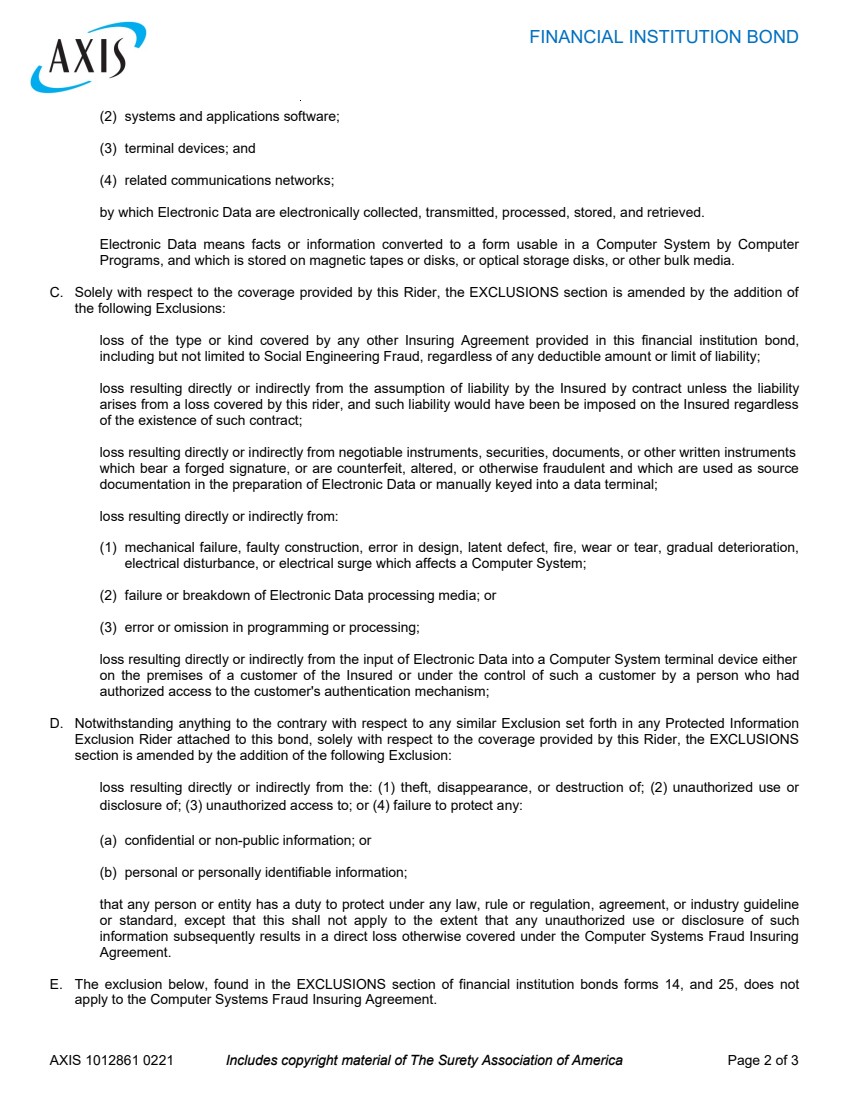 AXIS

FINANCIAL INSTITUTION BOND

(2) systems and applications software;

(3) terminal devices; and

(4) related communications networks;

by which Electronic Data are electronically collected, transmitted, processed, stored, and retrieved.

Electronic Data means facts or information converted to a form usable in a Computer System by Computer Programs, and which is stored on magnetic tapes or disks, or optical storage disks, or other bulk media.

C. Solely with respect to the coverage provided by this Rider, the EXCLUSIONS section is amended by the addition of the following Exclusions:

loss of the type or kind covered by any other Insuring Agreement provided in this financial institution bond, including but not limited to Social Engineering Fraud, regardless of any deductible amount or limit of liability;

loss resulting directly or indirectly from the assumption of liability by the Insured by contract unless the liability arises from a loss covered by this rider, and such liability would have been be imposed on the Insured regardless of the existence of such contract;

loss resulting directly or indirectly from negotiable instruments, securities, documents, or other written instruments which bear a forged signature, or are counterfeit, altered, or otherwise fraudulent and which are used as source documentation in the preparation of Electronic Data or manually keyed into a data terminal;

loss resulting directly or indirectly from:

(1) mechanical failure, faulty construction, error in design, latent defect, fire, wear or tear, gradual deterioration, electrical disturbance, or electrical surge which affects a Computer System;

(2) failure or breakdown of Electronic Data processing media; or

(3) error or omission in programming or processing;

loss resulting directly or indirectly from the input of Electronic Data into a Computer System terminal device either on the premises of a customer of the Insured or under the control of such a customer by a person who had authorized access to the customer's authentication mechanism;

D. Notwithstanding anything to the contrary with respect to any similar Exclusion set forth in any Protected Information Exclusion Rider attached to this bond, solely with respect to the coverage provided by this Rider, the EXCLUSIONS section is amended by the addition of the following Exclusion:

loss resulting directly or indirectly from the: (1) theft, disappearance, or destruction of; (2) unauthorized use or disclosure of; (3) unauthorized access to; or (4) failure to protect any:

(a) confidential or non-public information; or

(b) personal or personally identifiable information;

that any person or entity has a duty to protect under any law, rule or regulation, agreement, or industry guideline or standard, except that this shall not apply to the extent that any unauthorized use or disclosure of such information subsequently results in a direct loss otherwise covered under the Computer Systems Fraud Insuring Agreement.

E. The exclusion below, found in the EXCLUSIONS section of financial institution bonds forms 14, and 25, does not apply to the Computer Systems Fraud Insuring Agreement.

AXIS 1012861 0221 Includes copyright material of The Surety Association of America Page 2 of 3